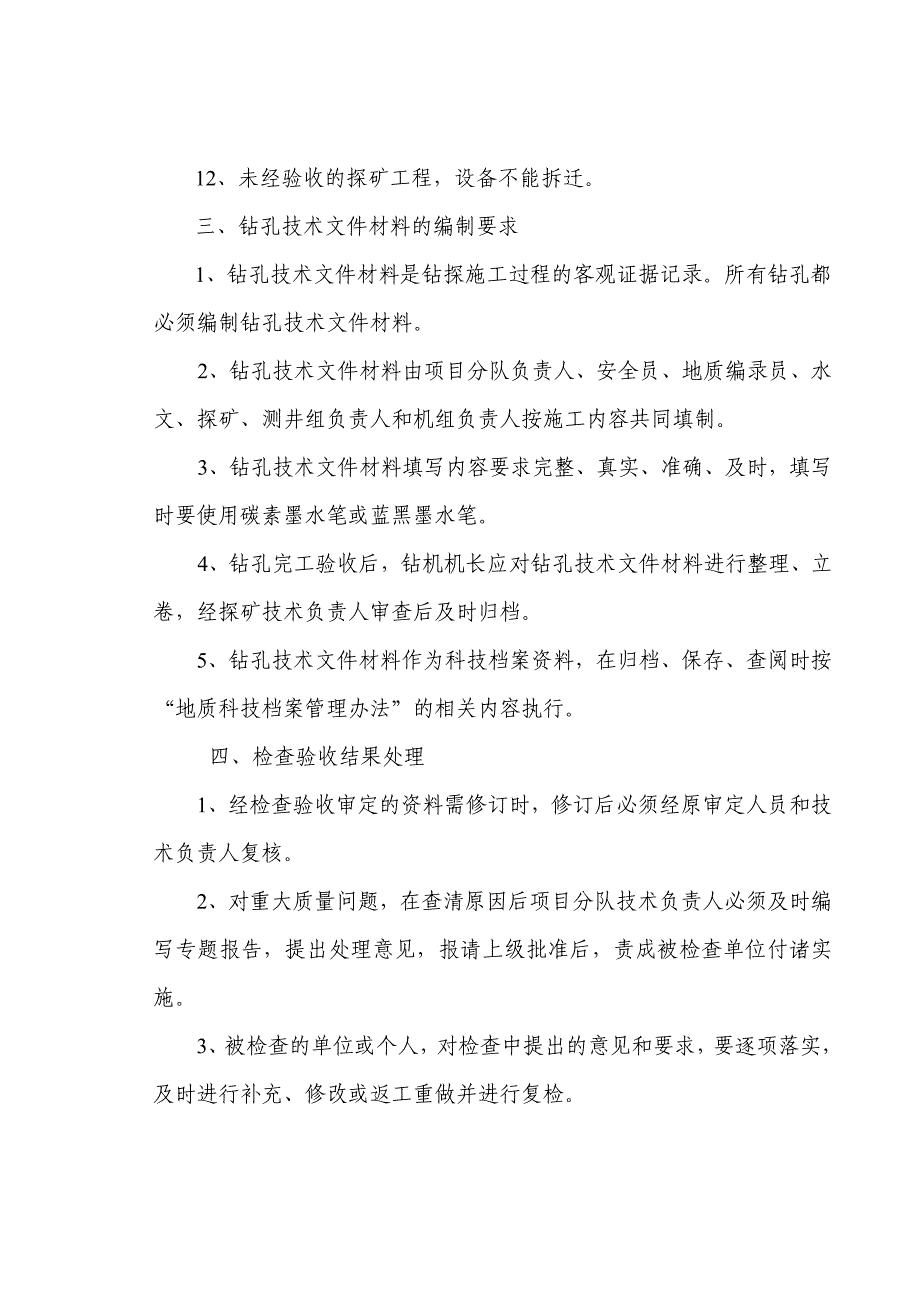 12、未经验收的探矿工程，设备不能拆迁。

三、钻孔技术文件材料的编制要求

1、钻孔技术文件材料是钻探施工过程的客观证据记录。所有钻孔都必须编制钻孔技术文件材料。

2、钻孔技术文件材料由项目分队负责人、安全员、地质编录员、水文、探矿、测井组负责人和机组负责人按施工内容共同填制。

3、钻孔技术文件材料填写内容要求完整、真实、准确、及时，填写时要使用碳素墨水笔或蓝黑墨水笔。

4、钻孔完工验收后，钻机机长应对钻孔技术文件材料进行整理、立卷，经探矿技术负责人审查后及时归档。

5、钻孔技术文件材料作为科技档案资料，在归档、保存、查阅时按“地质科技档案管理办法”的相关内容执行。

四、检查验收结果处理

1、经检查验收审定的资料需修订时，修订后必须经原审定人员和技术负责人复核。

2、对重大质量问题，在查清原因后项目分队技术负责人必须及时编写专题报告，提出处理意见，报请上级批准后，责成被检查单位付诸实施。

3、被检查的单位或个人，对检查中提出的意见和要求，要逐项落实，及时进行补充、修改或返工重做并进行复检。